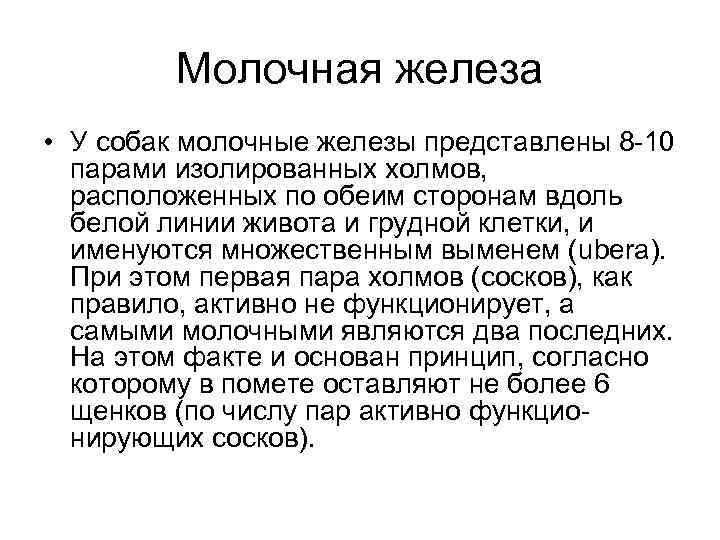 Молочная железа

• У собак молочные железы представлены 8-10 парами изолированных холмов, расположенных по обеим сторонам вдоль белой линии живота и грудной клетки, и именуются множественным выменем (ubera). При этом первая пара холмов (сосков), как правило, активно не функционирует, а самыми молочными являются два последних. На этом факте и основан принцип, согласно которому в помете оставляют не более 6 щенков (по числу пар активно функционирующих сосков).